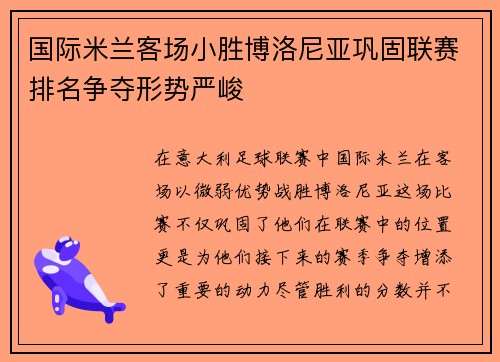 国际米兰客场小胜博洛尼亚巩固联赛排名争夺形势严峻

在意大利足球联赛中国际米兰在客场以微弱优势战胜博洛尼亚这场比赛不仅巩固了他们在联赛中的位置更是为他们接下来的赛季争夺增添了重要的动力尽管胜利的分数并不